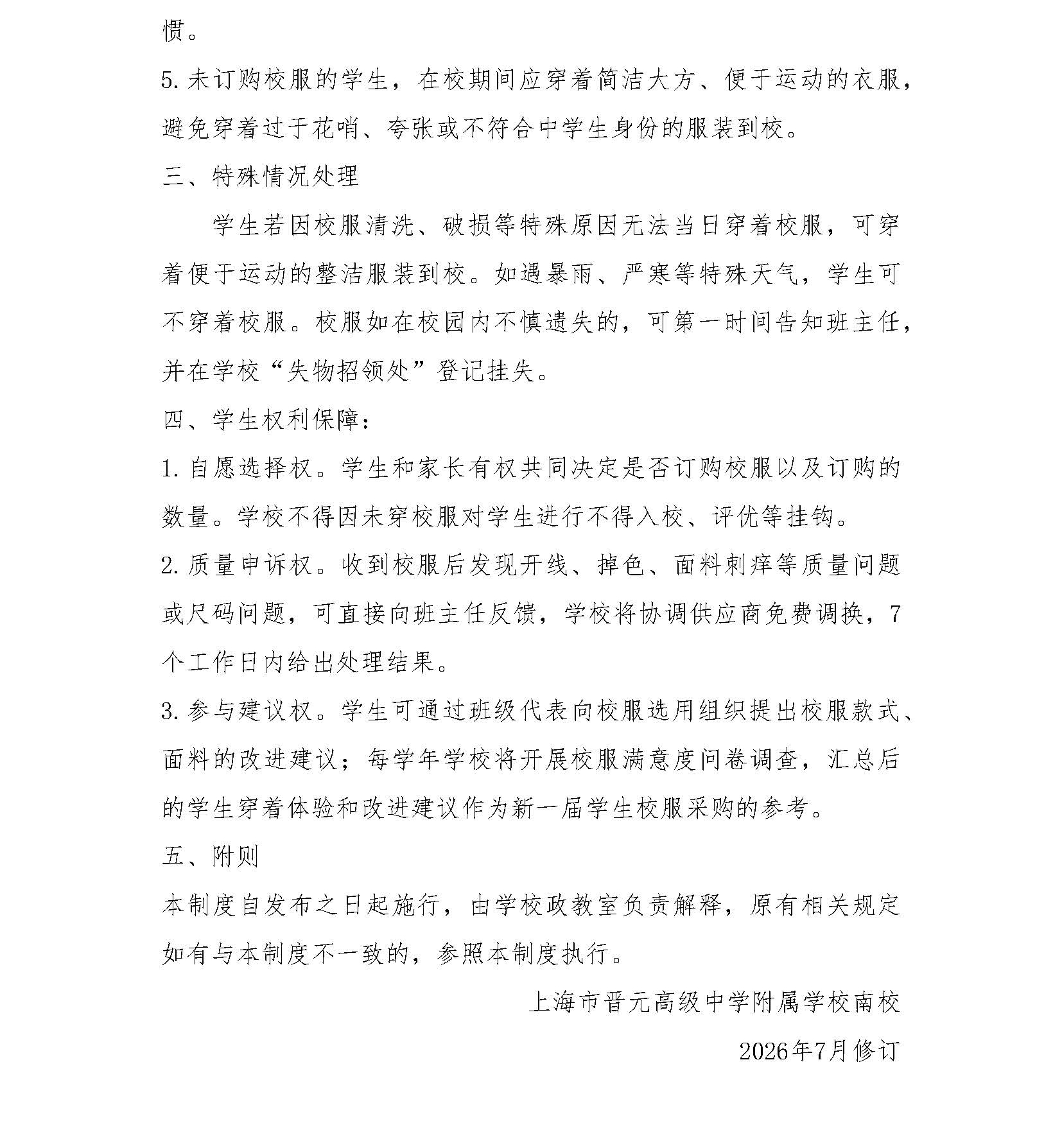 惯。

5.未订购校服的学生，在校期间应穿着简洁大方、便于运动的衣服，避免穿着过于花哨、夸张或不符合中学生身份的服装到校。

三、特殊情况处理

学生若因校服清洗、破损等特殊原因无法当日穿着校服，可穿着便于运动的整洁服装到校。如遇暴雨、严寒等特殊天气，学生可不穿着校服。校服如在校园内不慎遗失的，可第一时间告知班主任，并在学校“失物招领处”登记挂失。

四、学生权利保障：

1.自愿选择权。学生和家长有权共同决定是否订购校服以及订购的数量。学校不得因未穿校服对学生进行不得入校、评优等挂钩。

2.质量申诉权。收到校服后发现开线、掉色、面料刺痒等质量问题或尺码问题，可直接向班主任反馈，学校将协调供应商免费调换，7个工作日内给出处理结果。

3.参与建议权。学生可通过班级代表向校服选用组织提出校服款式、面料的改进建议；每学年学校将开展校服满意度问卷调查，汇总后的学生穿着体验和改进建议作为新一届学生校服采购的参考。

五、附则

本制度自发布之日起施行，由学校政教室负责解释，原有相关规定如有与本制度不一致的，参照本制度执行。

上海市晋元高级中学附属学校南校

2026年7月修订